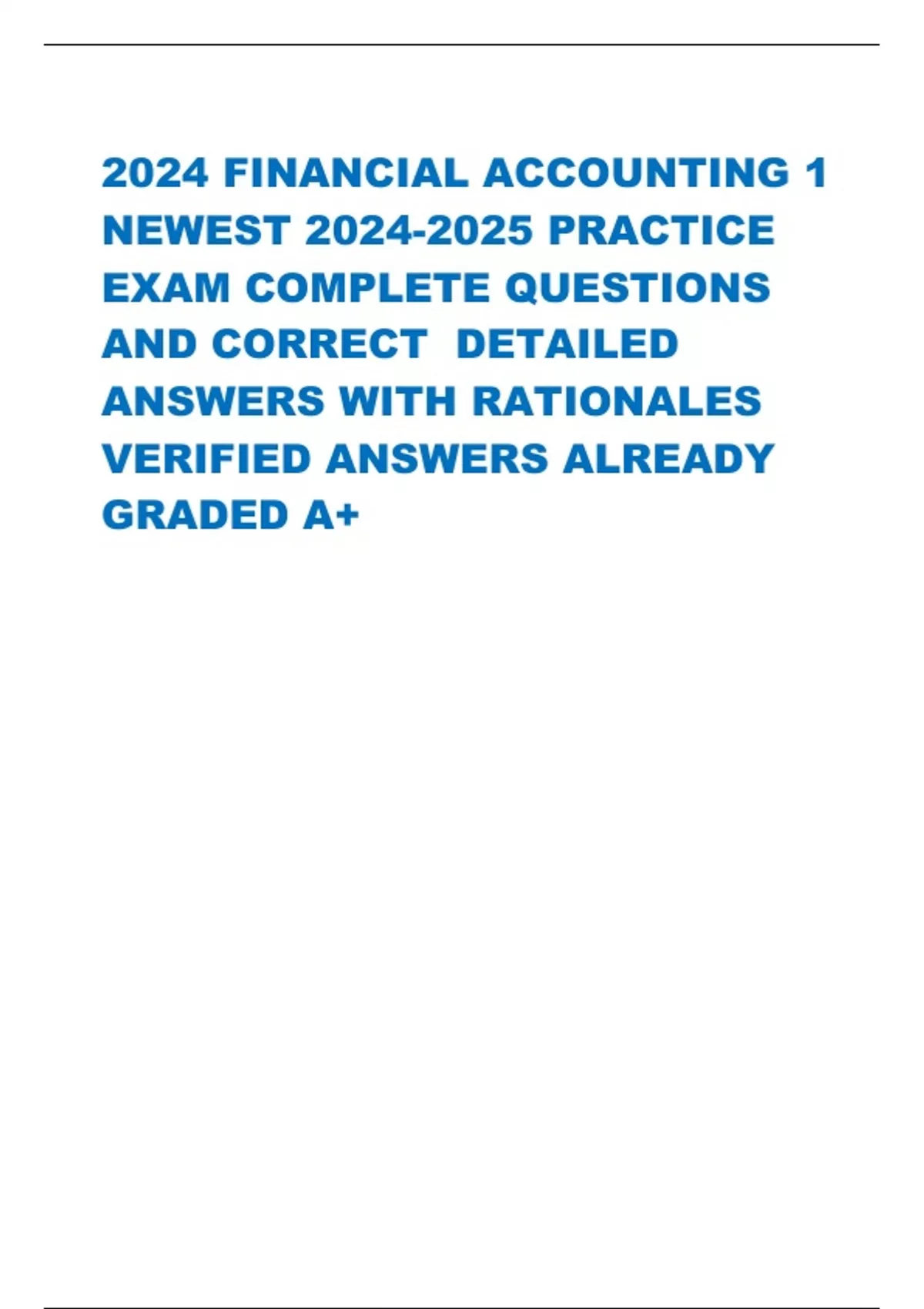 2024 FINANCIAL ACCOUNTING 1 NEWEST 2024-2025 PRACTICE EXAM COMPLETE QUESTIONS AND CORRECT DETAILED ANSWERS WITH RATIONALES VERIFIED ANSWERS ALREADY GRADED A+